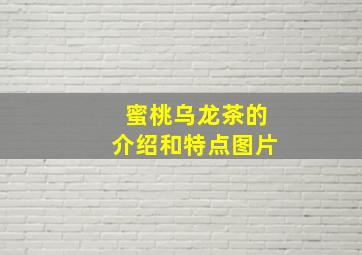 蜜桃乌龙茶的
介绍和特点图片